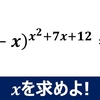 $- x)^{x^2+7x+12}$

$x$を求めよ!